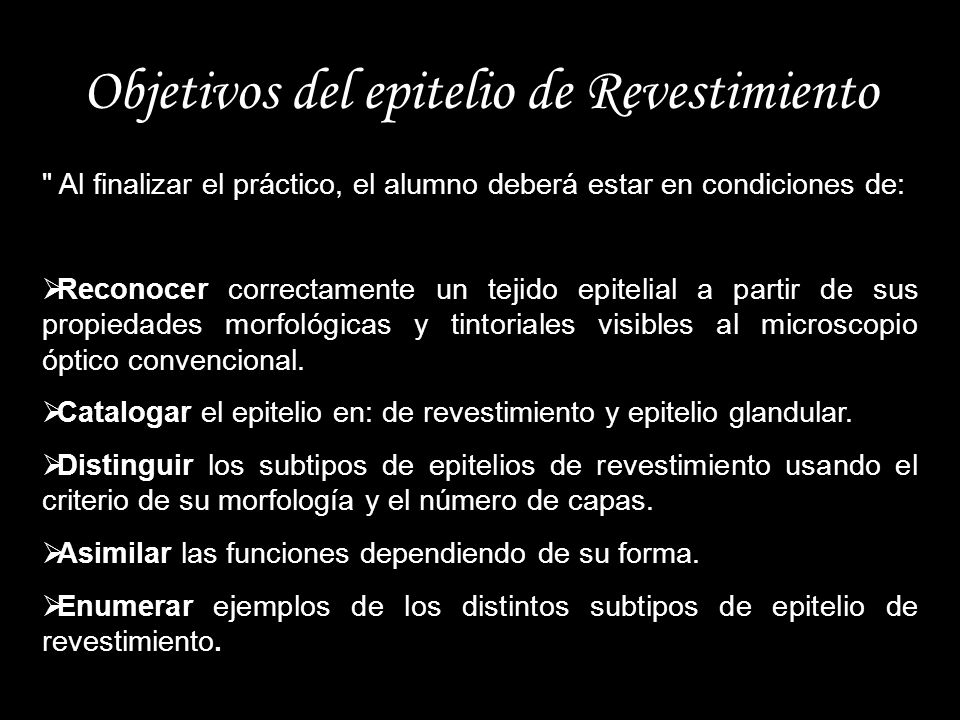 Objetivos del epitelio de Revestimiento

" Al finalizar el práctico, el alumno deberá estar en condiciones de:

➢Reconocer correctamente un tejido epitelial a partir de sus propiedades morfológicas y tintoriales visibles al microscopio óptico convencional.

➢Catalogar el epitelio en: de revestimiento y epitelio glandular.

➢Distinguir los subtipos de epitelios de revestimiento usando el criterio de su morfología y el número de capas.

➢Asimilar las funciones dependiendo de su forma.

➢Enumerar ejemplos de los distintos subtipos de epitelio de revestimiento.